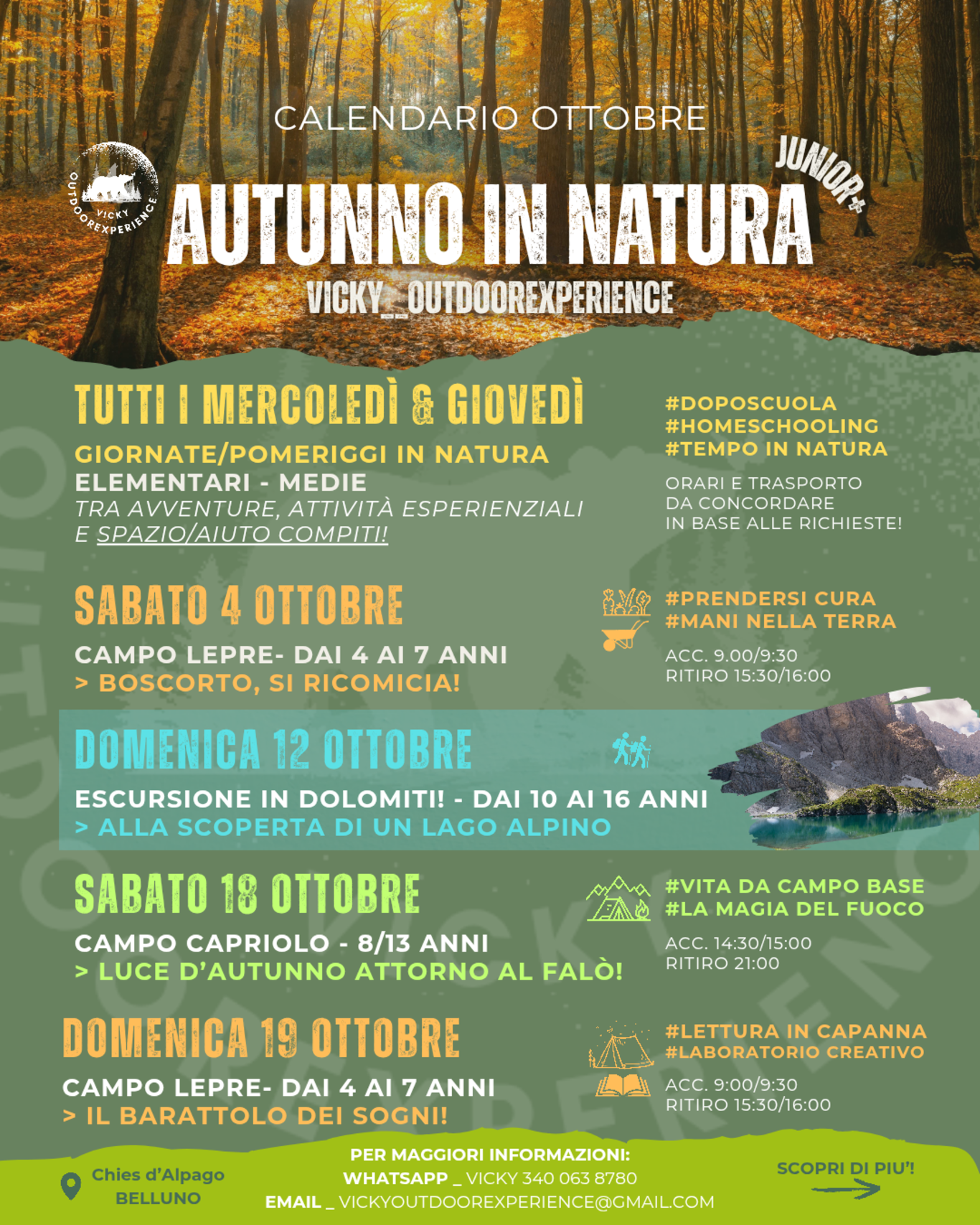 CALENDARIO OTTOBRE

VICKY OUTDOOREXPERIENCE

AUTUNNO IN NATURA

JUNIOR+

VICKY_OUTDOOREXPERIENCE

TUTTI I MERCOLEDÌ & GIOVEDÌ

GIORNATE/POMERIGGI IN NATURA
ELEMENTARI - MEDIE
TRA AVVENTURE, ATTIVITÀ ESPERIENZIALI E SPAZIO/AIUTO COMPITI!

#DOPOSCUOLA
#HOMESCHOOLING
#TEMPO IN NATURA

ORARI E TRASPORTO DA CONCORDARE IN BASE ALLE RICHIESTE!

SABATO 4 OTTOBRE

CAMPO LEPRE- DAI 4 AI 7 ANNI
> BOSCORTO, SI RICOMICIA!

#PRENDERSI CURA
#MANI NELLA TERRA

ACC. 9.00/9:30
RITIRO 15:30/16:00

DOMENICA 12 OTTOBRE

ESCURSIONE IN DOLOMITI! - DAI 10 AI 16 ANNI
> ALLA SCOPERTA DI UN LAGO ALPINO

SABATO 18 OTTOBRE

CAMPO CAPRIOLO - 8/13 ANNI
> LUCE D'AUTUNNO ATTORNO AL FALÒ!

#VITA DA CAMPO BASE
#LA MAGIA DEL FUOCO

ACC. 14:30/15:00
RITIRO 21:00

DOMENICA 19 OTTOBRE

CAMPO LEPRE- DAI 4 AI 7 ANNI
> IL BARATTOLO DEI SOGNI!

#LETTURA IN CAPANNA
#LABORATORIO CREATIVO

ACC. 9:00/9:30
RITIRO 15:30/16:00

Chies d'Alpago
BELLUNO

PER MAGGIORI INFORMAZIONI:
WHATSAPP _ VICKY 340 063 8780
EMAIL _ VICKYOUTDOOREXPERIENCE@GMAIL.COM

SCOPRI DI PIU'!